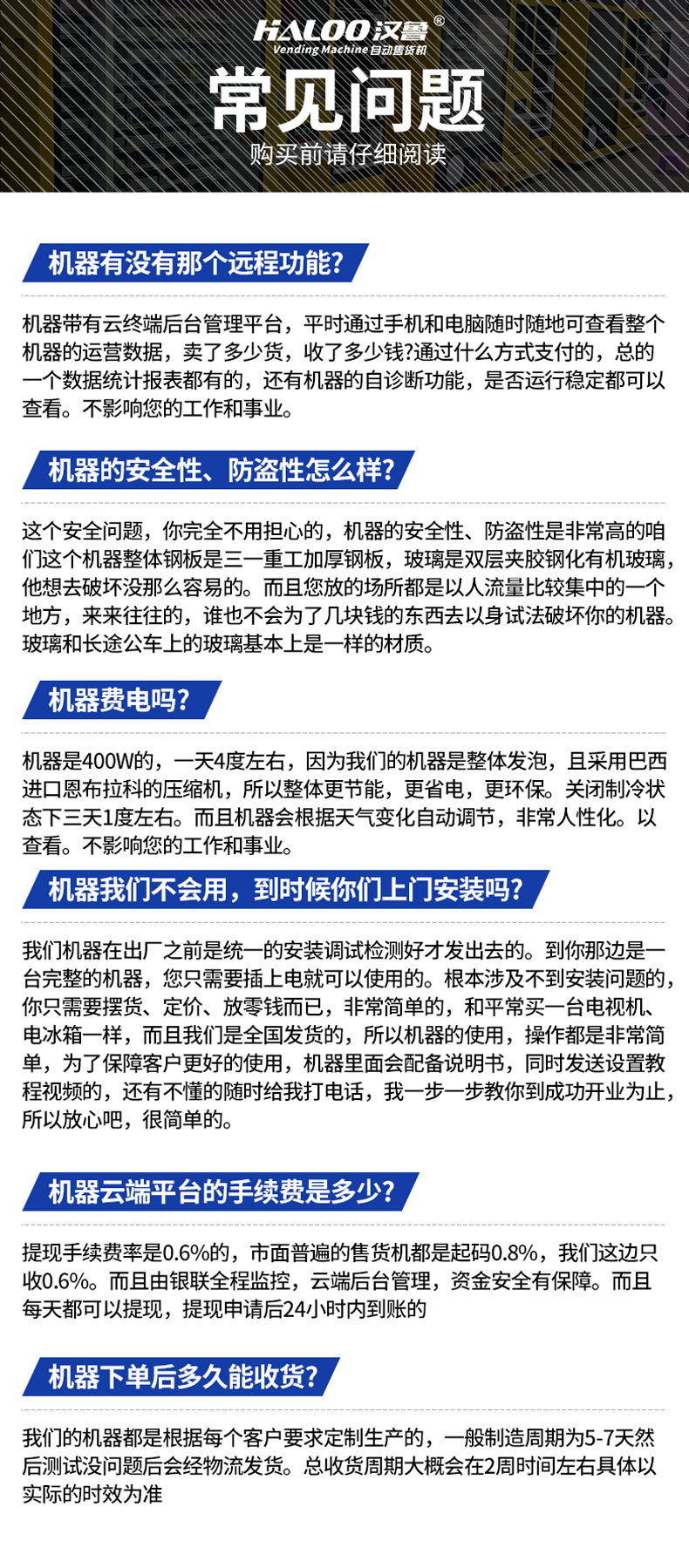 HALOO汉鲁®
Vending Machine 自动售货机

常见问题
购买前请仔细阅读

机器有没有那个远程功能?

机器带有云终端后台管理平台，平时通过手机和电脑随时随地可查看整个机器的运营数据，卖了多少货，收了多少钱?通过什么方式支付的，总的一个数据统计报表都有的，还有机器的自诊断功能，是否运行稳定都可以查看。不影响您的工作和事业。

机器的安全性、防盗性怎么样?

这个安全问题，你完全不用担心的，机器的安全性、防盗性是非常高的咱们这个机器整体钢板是三一重工加厚钢板，玻璃是双层夹胶钢化有机玻璃，他想去破坏没那么容易的。而且您放的场所都是以人流量比较集中的一个地方，来来往往的，谁也不会为了几块钱的东西去以身试法破坏你的机器。玻璃和长途公车上的玻璃基本上是一样的材质。

机器费电吗?

机器是400W的，一天4度左右，因为我们的机器是整体发泡，且采用巴西进口恩布拉科的压缩机，所以整体更节能，更省电，更环保。关闭制冷状态下三天1度左右。而且机器会根据天气变化自动调节，非常人性化。以查看。不影响您的工作和事业。

机器我们不会用，到时候你们上门安装吗?

我们机器在出厂之前是统一的安装调试检测好才发出去的。到你那边是一台完整的机器，您只需要插上电就可以使用的。根本涉及不到安装问题的，你只需要摆货、定价、放零钱而已，非常简单的，和平常买一台电视机、电冰箱一样，而且我们是全国发货的，所以机器的使用，操作都是非常简单，为了保障客户更好的使用，机器里面会配备说明书，同时发送设置教程视频的，还有不懂的随时给我打电话，我一步一步教你到成功开业为止，所以放心吧，很简单的。

机器云端平台的手续费是多少?

提现手续费率是0.6%的，市面普遍的售货机都是起码0.8%，我们这边只收0.6%。而且由银联全程监控，云端后台管理，资金安全有保障。而且每天都可以提现，提现申请后24小时内到账的

机器下单后多久能收货?

我们的机器都是根据每个客户要求定制生产的，一般制造周期为5-7天然后测试没问题后会经物流发货。总收货周期大概会在2周时间左右具体以实际的时效为准